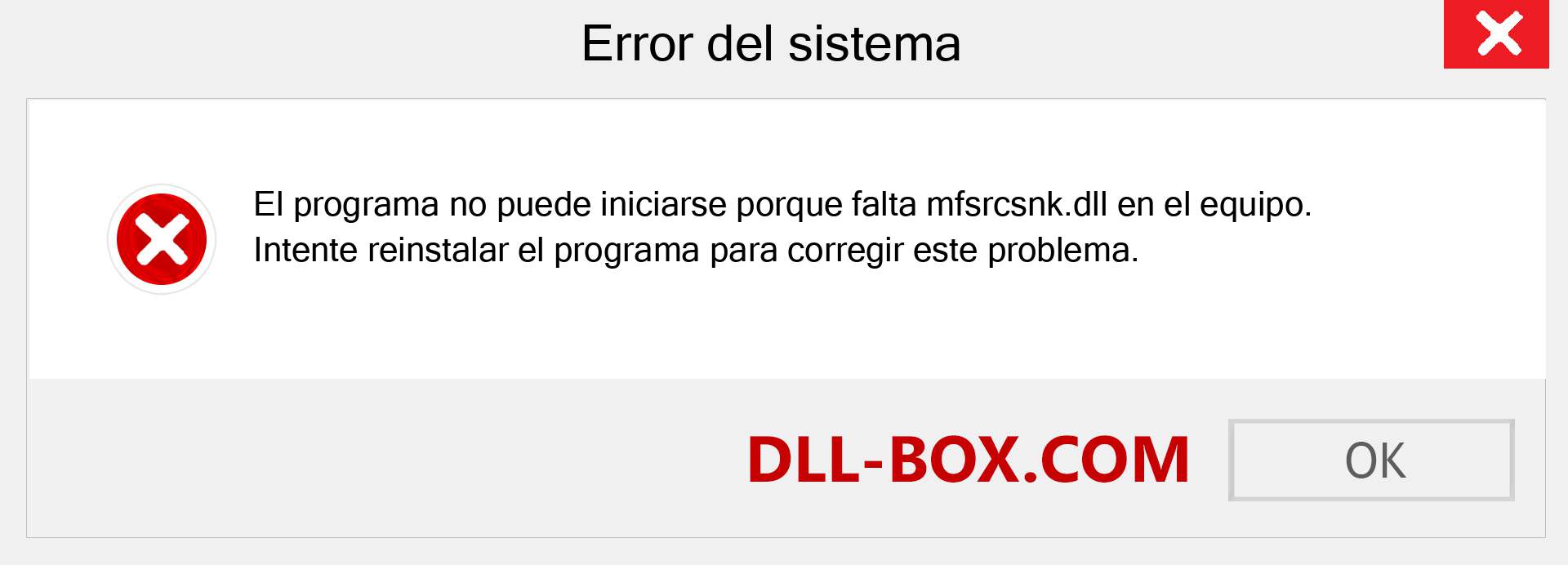 Error del sistema

El programa no puede iniciarse porque falta mfsrcsnk.dll en el equipo. Intente reinstalar el programa para corregir este problema.

DLL-BOX.COM

OK